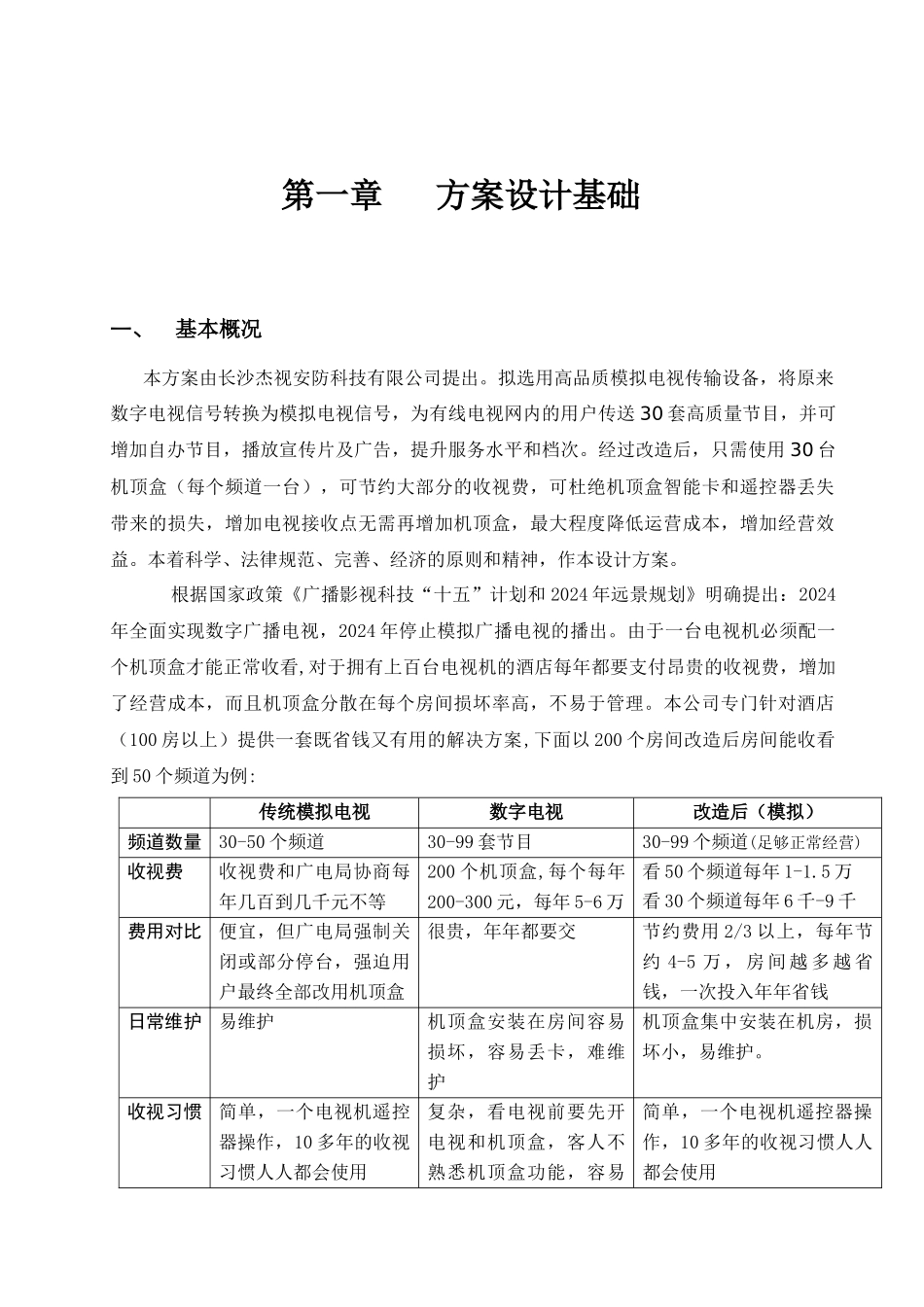 第一章　　方案设计基础

一、　基本概况

本方案由长沙杰视安防科技有限公司提出。拟选用高品质模拟电视传输设备，将原来数字电视信号转换为模拟电视信号，为有线电视网内的用户传送30套高质量节目，并可增加自办节目，播放宣传片及广告，提升服务水平和档次。经过改造后，只需使用30台机顶盒（每个频道一台），可节约大部分的收视费，可杜绝机顶盒智能卡和遥控器丢失带来的损失，增加电视接收点无需再增加机顶盒，最大程度降低运营成本，增加经营效益。本着科学、法律规范、完善、经济的原则和精神，作本设计方案。

根据国家政策《广播影视科技“十五”计划和2024年远景规划》明确提出：2024年全面实现数字广播电视，2024年停止模拟广播电视的播出。由于一台电视机必须配一个机顶盒才能正常收看，对于拥有上百台电视机的酒店每年都要支付昂贵的收视费，增加了经营成本，而且机顶盒分散在每个房间损坏率高，不易于管理。本公司专门针对酒店（100房以上）提供一套既省钱又有用的解决方案，下面以200个房间改造后房间能收看到50个频道为例：

| | 传统模拟电视 | 数字电视 | 改造后（模拟） |
|---|---|---|---|
| 频道数量 | 30-50个频道 | 30-99套节目 | 30-99个频道(足够正常经营) |
| 收视费 | 收视费和广电局协商每年几百到几千元不等 | 200个机顶盒,每个每年200-300元,每年5-6万 | 看50个频道每年1-1.5万 看30个频道每年6千-9千 |
| 费用对比 | 便宜，但广电局强制关闭或部分停台，强迫用户最终全部改用机顶盒 | 很贵，年年都要交 | 节约费用2/3以上，每年节约4-5万，房间越多越省钱，一次投入年年省钱 |
| 日常维护 | 易维护 | 机顶盒安装在房间容易损坏，容易丢卡，难维护 | 机顶盒集中安装在机房，损坏小，易维护。 |
| 收视习惯 | 简单，一个电视机遥控器操作，10多年的收视习惯人人都会使用 | 复杂，看电视前要先开电视和机顶盒，客人不熟悉机顶盒功能，容易 | 简单，一个电视机遥控器操作，10多年的收视习惯人人都会使用 |